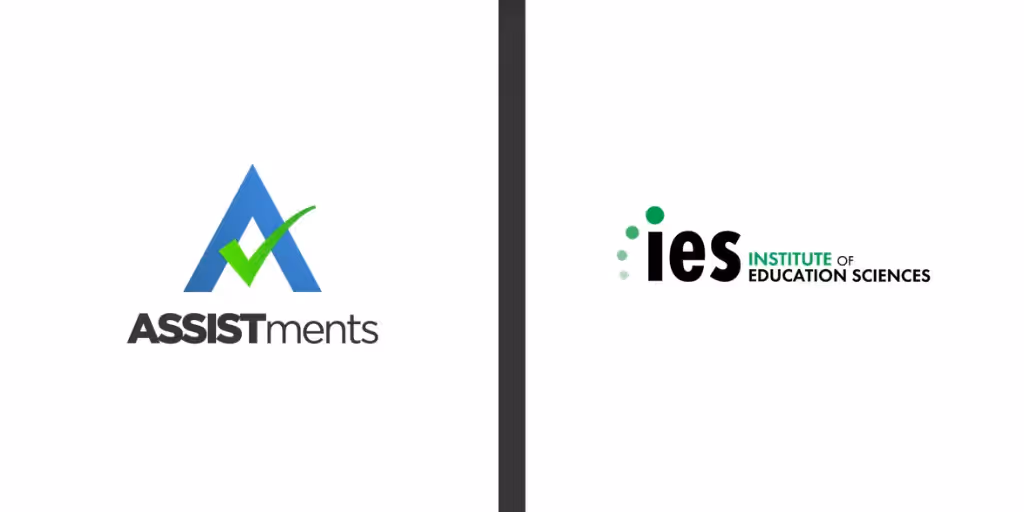 ASSISTments

ies INSTITUTE OF EDUCATION SCIENCES